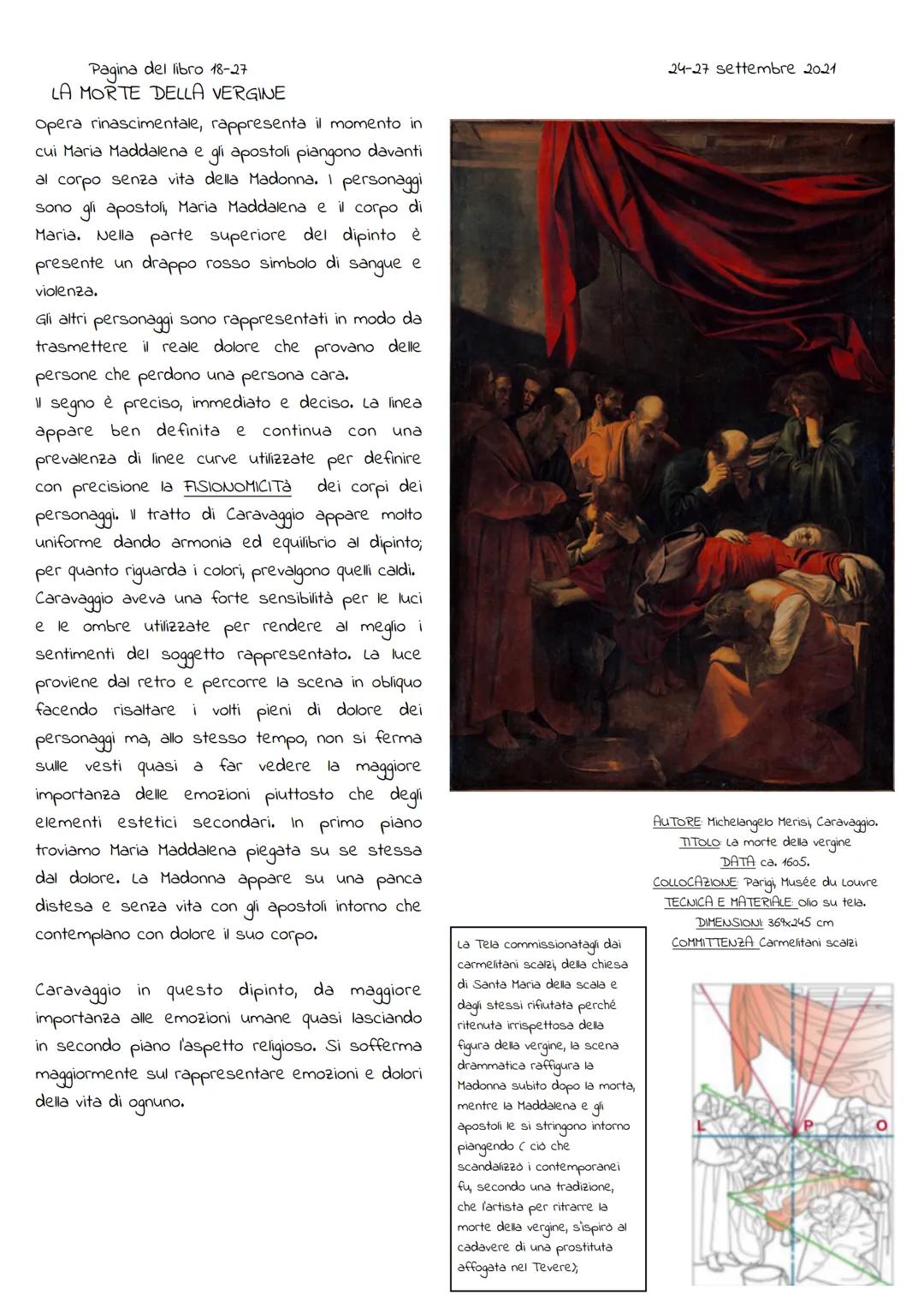 Pagina del libro 18-27

24-27 settembre 2021

LA MORTE DELLA VERGINE

Opera rinascimentale, rappresenta il momento in cui Maria Maddalena e gli apostoli piangono davanti al corpo senza vita della Madonna. I personaggi sono gli apostoli, Maria Maddalena e il corpo di Maria. Nella parte superiore del dipinto è presente un drappo rosso simbolo di sangue e violenza.
Gli altri personaggi sono rappresentati in modo da trasmettere il reale dolore che provano delle persone che perdono una persona cara.
Il segno è preciso, immediato e deciso. La linea appare ben definita e continua con una prevalenza di linee curve utilizzate per definire con precisione la FISIONOMICITÀ dei corpi dei personaggi. Il tratto di Caravaggio appare molto uniforme dando armonia ed equilibrio al dipinto; per quanto riguarda i colori, prevalgono quelli caldi. Caravaggio aveva una forte sensibilità per le luci e le ombre utilizzate per rendere al meglio i sentimenti del soggetto rappresentato. La luce proviene dal retro e percorre la scena in obliquo facendo risaltare i volti pieni di dolore dei personaggi ma, allo stesso tempo, non si ferma sulle vesti quasi a far vedere la maggiore importanza delle emozioni piuttosto che degli elementi estetici secondari. In primo piano troviamo Maria Maddalena piegata su se stessa dal dolore. La Madonna appare su una panca distesa e senza vita con gli apostoli intorno che contemplano con dolore il suo corpo.

Caravaggio in questo dipinto, da maggiore importanza alle emozioni umane quasi lasciando in secondo piano l'aspetto religioso. Si sofferma maggiormente sul rappresentare emozioni e dolori della vita di ognuno.

AUTORE: Michelangelo Merisi, Caravaggio.
TITOLO: La morte della vergine
DATA ca. 1605.
COLLOCAZIONE: Parigi, Musée du Louvre
TECNICA E MATERIALE: olio su tela.
DIMENSIONI: 369x245 cm
COMMITTENZA Carmelitani scalzi

La Tela commissionatagli dai carmelitani scalzi, della chiesa di Santa Maria della scala e dagli stessi rifiutata perché ritenuta irrispettosa della figura della vergine, la scena drammatica raffigura la Madonna subito dopo la morta, mentre la Maddalena e gli apostoli le si stringono intorno piangendo ( ciò che scandalizzò i contemporanei fu, secondo una tradizione, che l'artista per ritrarre la morte della vergine, s'ispirò al cadavere di una prostituta affogata nel Tevere);

L P O